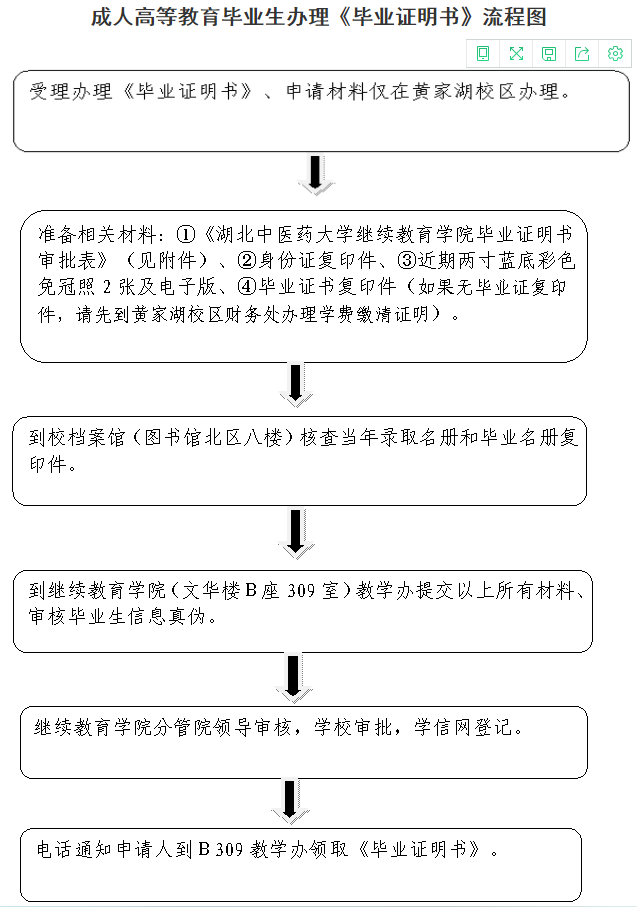 成人高等教育毕业生办理《毕业证明书》流程图

受理办理《毕业证明书》、申请材料仅在黄家湖校区办理。

准备相关材料：①《湖北中医药大学继续教育学院毕业证明书审批表》（见附件）、②身份证复印件、③近期两寸蓝底彩色免冠照 2 张及电子版、④毕业证书复印件（如果无毕业证复印件，请先到黄家湖校区财务处办理学费缴清证明）。

到校档案馆（图书馆北区八楼）核查当年录取名册和毕业名册复印件。

到继续教育学院（文华楼 B 座 309 室）教学办提交以上所有材料、审核毕业生信息真伪。

继续教育学院分管院领导审核，学校审批，学信网登记。

电话通知申请人到 B 309 教学办领取《毕业证明书》。